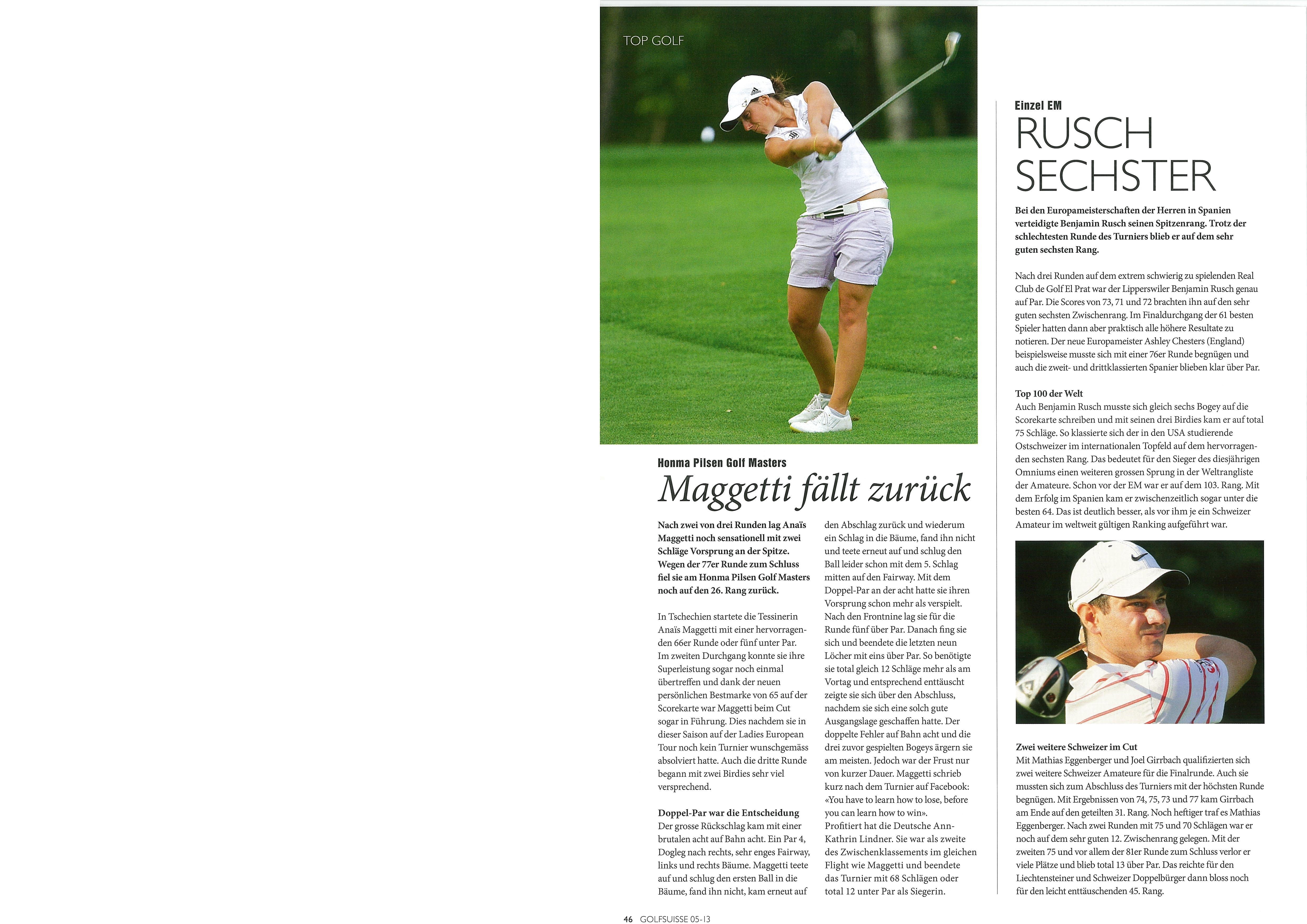 TOP GOLF

Honma Pilsen Golf Masters

Maggetti fällt zurück

Nach zwei von drei Runden lag Anaïs Maggetti noch sensationell mit zwei Schläge Vorsprung an der Spitze. Wegen der 77er Runde zum Schluss fiel sie am Honma Pilsen Golf Masters noch auf den 26. Rang zurück.

In Tschechien startete die Tessinerin Anaïs Maggetti mit einer hervorragenden 66er Runde oder fünf unter Par. Im zweiten Durchgang konnte sie ihre Superleistung sogar noch einmal übertreffen und dank der neuen persönlichen Bestmarke von 65 auf der Scorekarte war Maggetti beim Cut sogar in Führung. Dies nachdem sie in dieser Saison auf der Ladies European Tour noch kein Turnier wunschgemäss absolviert hatte. Auch die dritte Runde begann mit zwei Birdies sehr viel versprechend.

Doppel-Par war die Entscheidung
Der grosse Rückschlag kam mit einer brutalen acht auf Bahn acht. Ein Par 4, Dogleg nach rechts, sehr enges Fairway, links und rechts Bäume. Maggetti teete auf und schlug den ersten Ball in die Bäume, fand ihn nicht, kam erneut auf den Abschlag zurück und wiederum ein Schlag in die Bäume, fand ihn nicht und teete erneut auf und schlug den Ball leider schon mit dem 5. Schlag mitten auf den Fairway. Mit dem Doppel-Par an der acht hatte sie ihren Vorsprung schon mehr als verspielt. Nach den Frontnine lag sie für die Runde fünf über Par. Danach fing sie sich und beendete die letzten neun Löcher mit eins über Par. So benötigte sie total gleich 12 Schläge mehr als am Vortag und entsprechend enttäuscht zeigte sie sich über den Abschluss, nachdem sie sich eine solch gute Ausgangslage geschaffen hatte. Der doppelte Fehler auf Bahn acht und die drei zuvor gespielten Bogeys ärgern sie am meisten. Jedoch war der Frust nur von kurzer Dauer. Maggetti schrieb kurz nach dem Turnier auf Facebook: «You have to learn how to lose, before you can learn how to win».
Profitiert hat die Deutsche Ann-Kathrin Lindner. Sie war als zweite des Zwischenklassements im gleichen Flight wie Maggetti und beendete das Turnier mit 68 Schlägen oder total 12 unter Par als Siegerin.

Einzel EM

RUSCH SECHSTER

Bei den Europameisterschaften der Herren in Spanien verteidigte Benjamin Rusch seinen Spitzenrang. Trotz der schlechtesten Runde des Turniers blieb er auf dem sehr guten sechsten Rang.

Nach drei Runden auf dem extrem schwierig zu spielenden Real Club de Golf El Prat war der Lipperswiler Benjamin Rusch genau auf Par. Die Scores von 73, 71 und 72 brachten ihn auf den sehr guten sechsten Zwischenrang. Im Finaldurchgang der 61 besten Spieler hatten dann aber praktisch alle höhere Resultate zu notieren. Der neue Europameister Ashley Chesters (England) beispielsweise musste sich mit einer 76er Runde begnügen und auch die zweit- und drittklassierten Spanier blieben klar über Par.

Top 100 der Welt
Auch Benjamin Rusch musste sich gleich sechs Bogey auf die Scorekarte schreiben und mit seinen drei Birdies kam er auf total 75 Schläge. So klassierte sich der in den USA studierende Ostschweizer im internationalen Topfeld auf dem hervorragenden sechsten Rang. Das bedeutet für den Sieger des diesjährigen Omniums einen weiteren grossen Sprung in der Weltrangliste der Amateure. Schon vor der EM war er auf dem 103. Rang. Mit dem Erfolg im Spanien kam er zwischenzeitlich sogar unter die besten 64. Das ist deutlich besser, als vor ihm je ein Schweizer Amateur im weltweit gültigen Ranking aufgeführt war.

Zwei weitere Schweizer im Cut
Mit Mathias Eggenberger und Joel Girrbach qualifizierten sich zwei weitere Schweizer Amateure für die Finalrunde. Auch sie mussten sich zum Abschluss des Turniers mit der höchsten Runde begnügen. Mit Ergebnissen von 74, 75, 73 und 77 kam Girrbach am Ende auf den geteilten 31. Rang. Noch heftiger traf es Mathias Eggenberger. Nach zwei Runden mit 75 und 70 Schlägen war er noch auf dem sehr guten 12. Zwischenrang gelegen. Mit der zweiten 75 und vor allem der 81er Runde zum Schluss verlor er viele Plätze und blieb total 13 über Par. Das reichte für den Liechtensteiner und Schweizer Doppelbürger dann bloss noch für den leicht enttäuschenden 45. Rang.

46 GOLFSUISSE 05-13